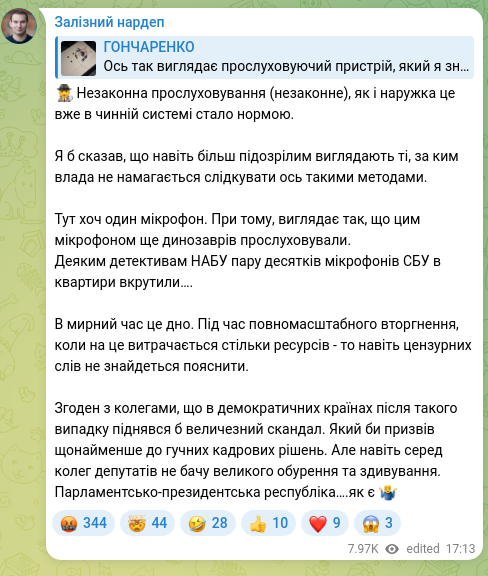 Залізний нардеп

ГОНЧАРЕНКО
Ось так виглядає прослуховуючий пристрій, який я зн...

🕵 Незаконна прослуховування (незаконне), як і наружка це вже в чинній системі стало нормою.

Я б сказав, що навіть більш підозрілим виглядають ті, за ким влада не намагається слідкувати ось такими методами.

Тут хоч один мікрофон. При тому, виглядає так, що цим мікрофоном ще динозаврів прослуховували.
Деяким детективам НАБУ пару десятків мікрофонів СБУ в квартири вкрутили....

В мирний час це дно. Під час повномасштабного вторгнення, коли на це витрачається стільки ресурсів - то навіть цензурних слів не знайдеться пояснити.

Згоден з колегами, що в демократичних країнах після такого випадку піднявся б величезний скандал. Який би призвів щонайменше до гучних кадрових рішень. Але навіть серед колег депутатів не бачу великого обурення та здивування.
Парламентсько-президентська республіка....як є 🤷

🤬 344 🤯 44 🤣 28 👍 10 ❤️ 9 😱 3

7.97K edited 17:13